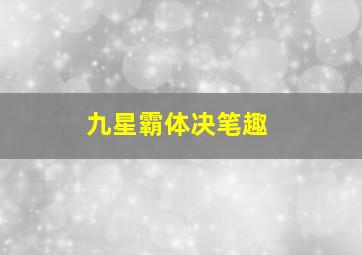 九星霸体决笔趣